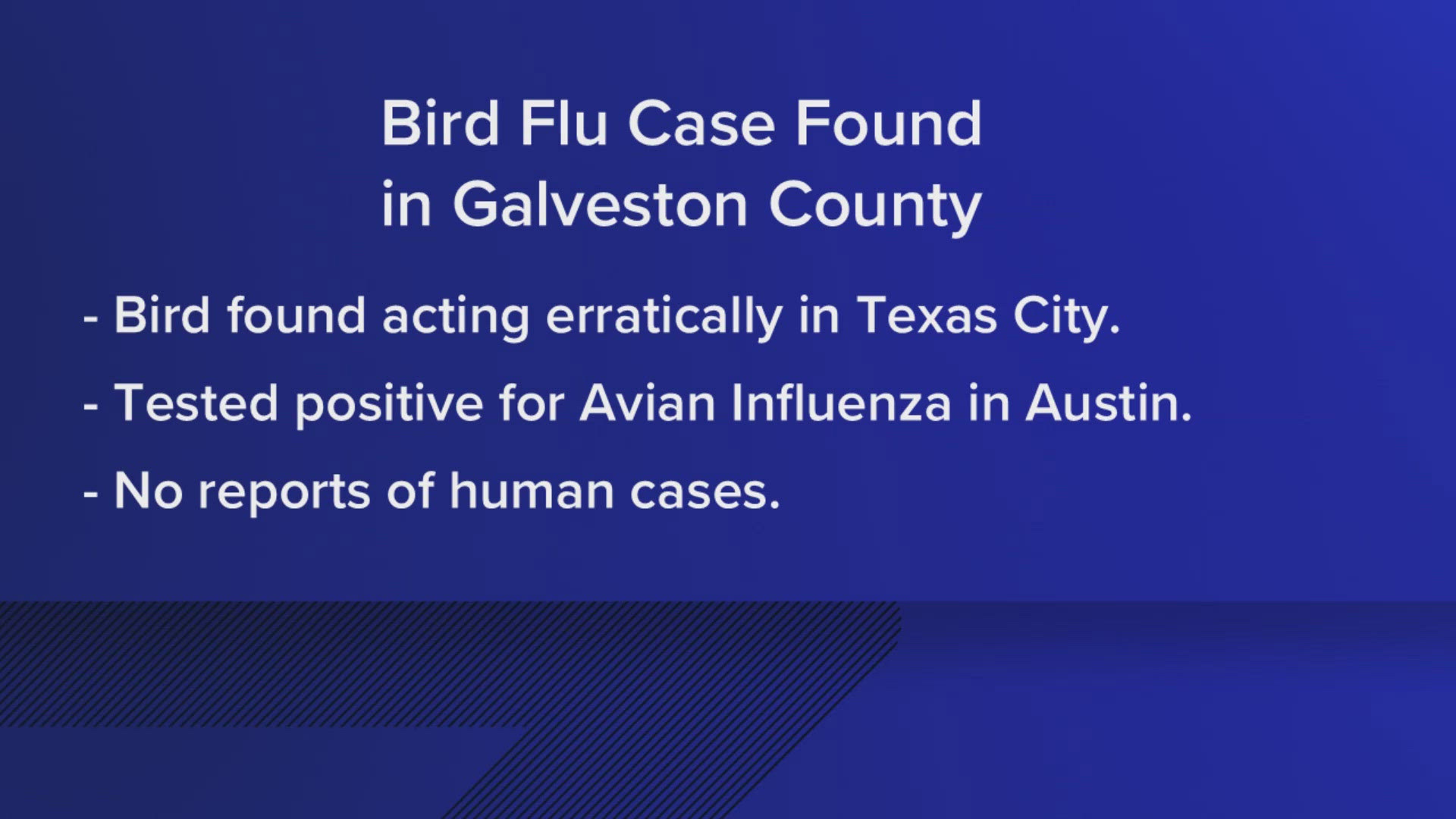 Bird Flu Case Found in Galveston County

- Bird found acting erratically in Texas City.

- Tested positive for Avian Influenza in Austin.

- No reports of human cases.